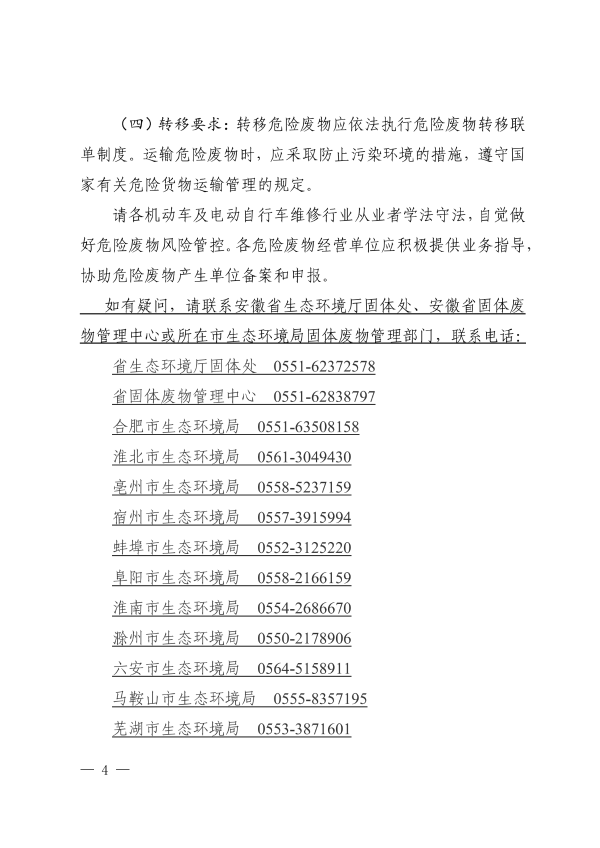 （四）转移要求：转移危险废物应依法执行危险废物转移联单制度。运输危险废物时，应采取防止污染环境的措施，遵守国家有关危险货物运输管理的规定。

请各机动车及电动自行车维修行业从业者学法守法，自觉做好危险废物风险管控。各危险废物经营单位应积极提供业务指导，协助危险废物产生单位备案和申报。

如有疑问，请联系安徽省生态环境厅固体处、安徽省固体废物管理中心或所在市生态环境局固体废物管理部门，联系电话：

省生态环境厅固体处　0551-62372578
省固体废物管理中心　0551-62838797
合肥市生态环境局　0551-63508158
淮北市生态环境局　0561-3049430
亳州市生态环境局　0558-5237159
宿州市生态环境局　0557-3915994
蚌埠市生态环境局　0552-3125220
阜阳市生态环境局　0558-2166159
淮南市生态环境局　0554-2686670
滁州市生态环境局　0550-2178906
六安市生态环境局　0564-5158911
马鞍山市生态环境局　0555-8357195
芜湖市生态环境局　0553-3871601

— 4 —